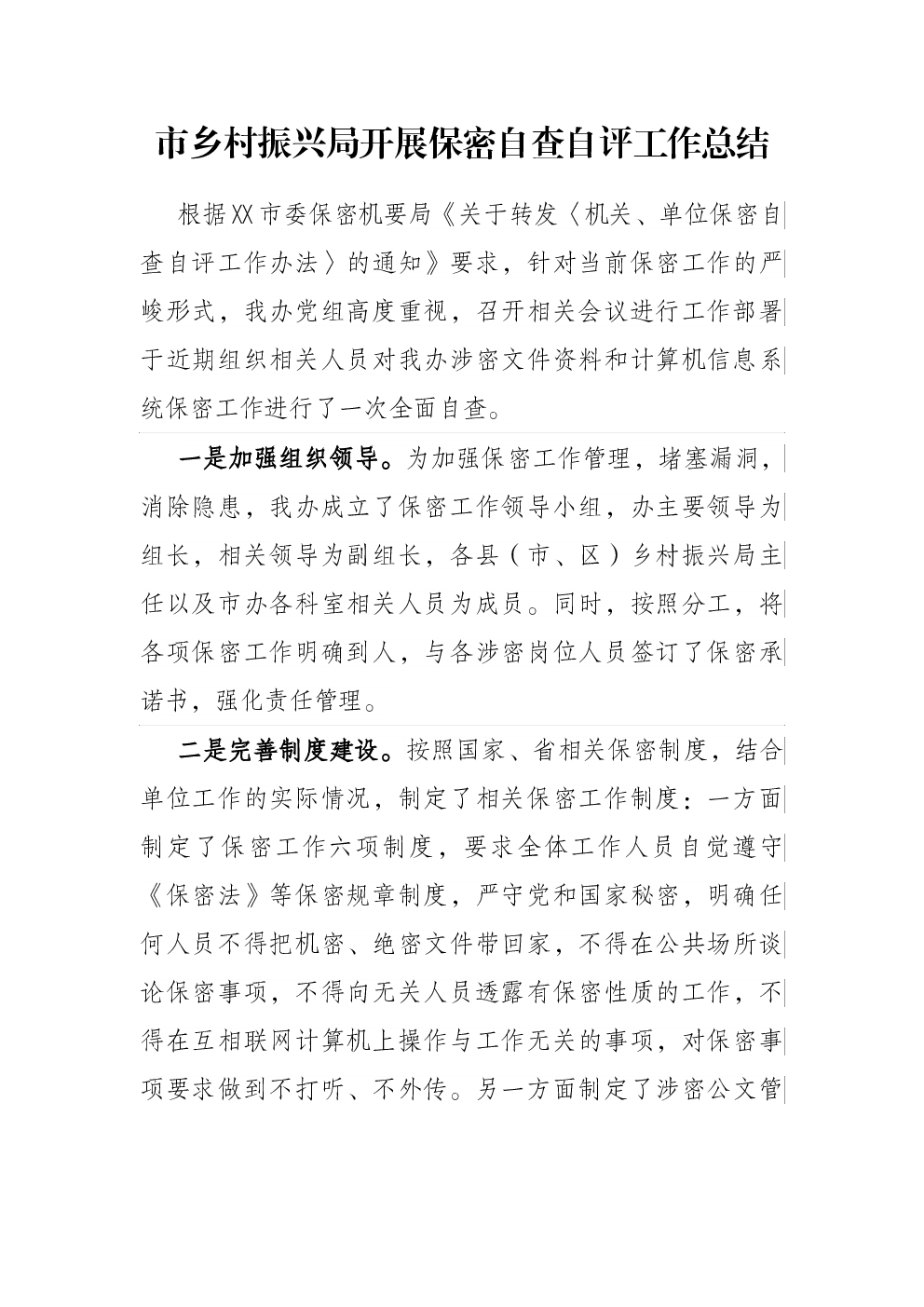 市乡村振兴局开展保密自查自评工作总结

根据XX市委保密机要局《关于转发〈机关、单位保密自查自评工作办法〉的通知》要求，针对当前保密工作的严峻形式，我办党组高度重视，召开相关会议进行工作部署于近期组织相关人员对我办涉密文件资料和计算机信息系统保密工作进行了一次全面自查。

一是加强组织领导。为加强保密工作管理，堵塞漏洞，消除隐患，我办成立了保密工作领导小组，办主要领导为组长，相关领导为副组长，各县（市、区）乡村振兴局主任以及市办各科室相关人员为成员。同时，按照分工，将各项保密工作明确到人，与各涉密岗位人员签订了保密承诺书，强化责任管理。

二是完善制度建设。按照国家、省相关保密制度，结合单位工作的实际情况，制定了相关保密工作制度：一方面制定了保密工作六项制度，要求全体工作人员自觉遵守《保密法》等保密规章制度，严守党和国家秘密，明确任何人员不得把机密、绝密文件带回家，不得在公共场所谈论保密事项，不得向无关人员透露有保密性质的工作，不得在互相联网计算机上操作与工作无关的事项，对保密事项要求做到不打听、不外传。另一方面制定了涉密公文管